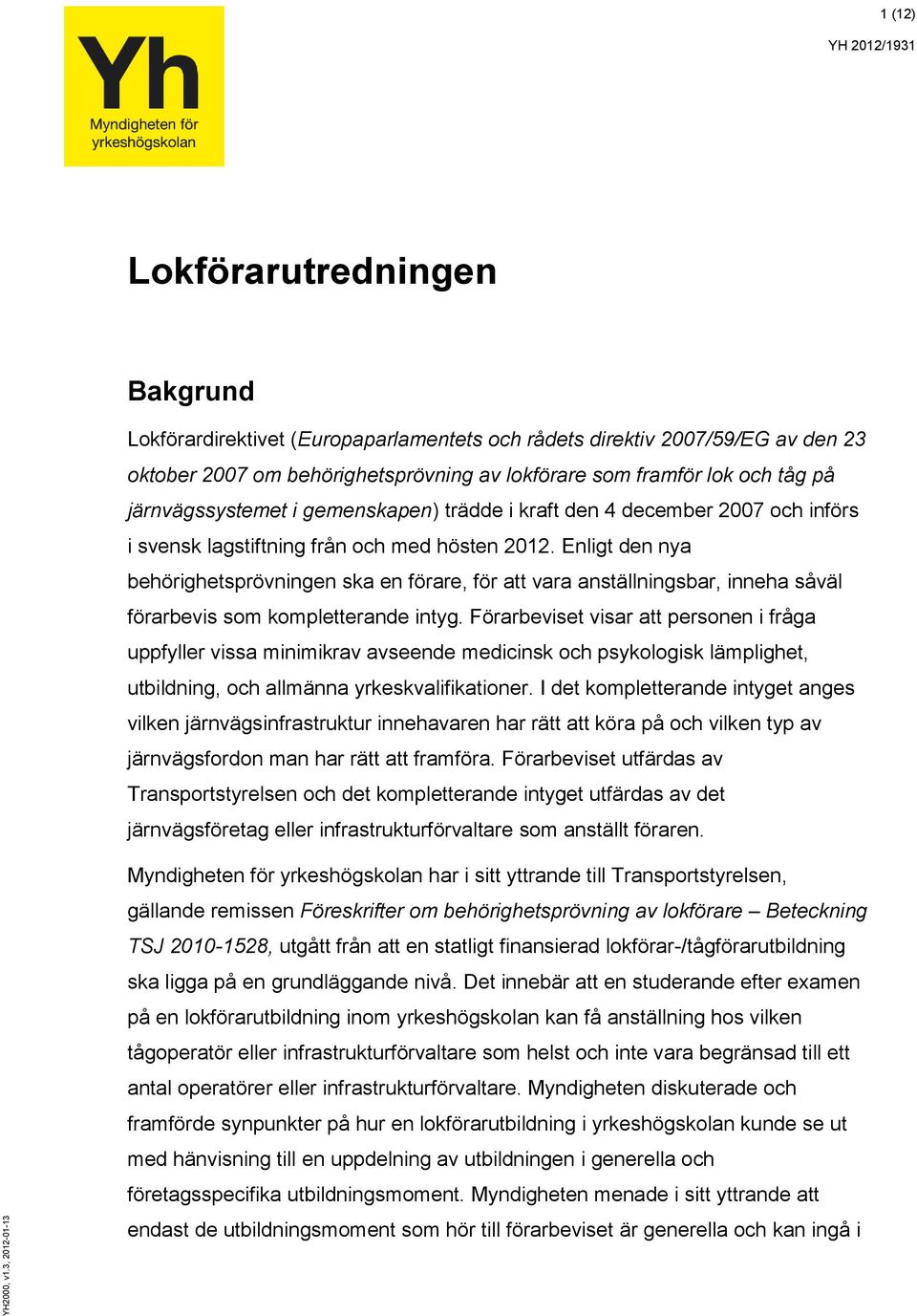 Yh
Myndigheten för yrkeshögskolan

1 (12)

YH 2012/1931

Lokförarutredningen

Bakgrund

Lokförardirektivet (Europaparlamentets och rådets direktiv 2007/59/EG av den 23 oktober 2007 om behörighetsprövning av lokförare som framför lok och tåg på järnvägssystemet i gemenskapen) trädde i kraft den 4 december 2007 och införs i svensk lagstiftning från och med hösten 2012. Enligt den nya behörighetsprövningen ska en förare, för att vara anställningsbar, inneha såväl förarbevis som kompletterande intyg. Förarbeviset visar att personen i fråga uppfyller vissa minimikrav avseende medicinsk och psykologisk lämplighet, utbildning, och allmänna yrkeskvalifikationer. I det kompletterande intyget anges vilken järnvägsinfrastruktur innehavaren har rätt att köra på och vilken typ av järnvägsfordon man har rätt att framföra. Förarbeviset utfärdas av Transportstyrelsen och det kompletterande intyget utfärdas av det järnvägsföretag eller infrastrukturförvaltare som anställt föraren.

Myndigheten för yrkeshögskolan har i sitt yttrande till Transportstyrelsen, gällande remissen Föreskrifter om behörighetsprövning av lokförare – Beteckning TSJ 2010-1528, utgått från att en statligt finansierad lokförar-/tågförarutbildning ska ligga på en grundläggande nivå. Det innebär att en studerande efter examen på en lokförarutbildning inom yrkeshögskolan kan få anställning hos vilken tågoperatör eller infrastrukturförvaltare som helst och inte vara begränsad till ett antal operatörer eller infrastrukturförvaltare. Myndigheten diskuterade och framförde synpunkter på hur en lokförarutbildning i yrkeshögskolan kunde se ut med hänvisning till en uppdelning av utbildningen i generella och företagsspecifika utbildningsmoment. Myndigheten menade i sitt yttrande att endast de utbildningsmoment som hör till förarbeviset är generella och kan ingå i

YH2000, v1.3, 2012-01-13